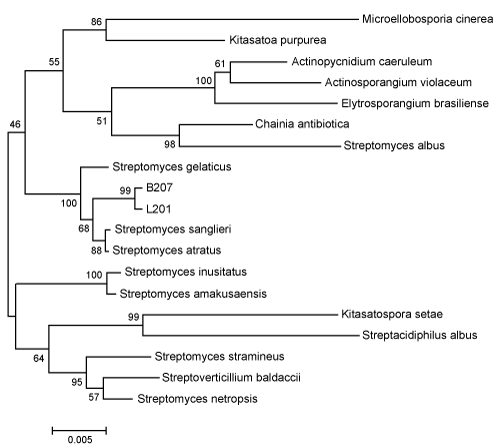 86
Microellobosporia cinerea
Kitasatoa purpurea
55
61
Actinopycnidium caeruleum
100
Actinosporangium violaceum
Elytrosporangium brasiliense
51
Chainia antibiotica
46
98
Streptomyces albus
Streptomyces gelaticus
99
B207
100
L201
68
Streptomyces sanglieri
88
Streptomyces atratus
100
Streptomyces inusitatus
Streptomyces amakusaensis
99
Kitasatospora setae
Streptacidiphilus albus
64
Streptomyces stramineus
95
Streptoverticillium baldaccii
57
Streptomyces netropsis
0.005